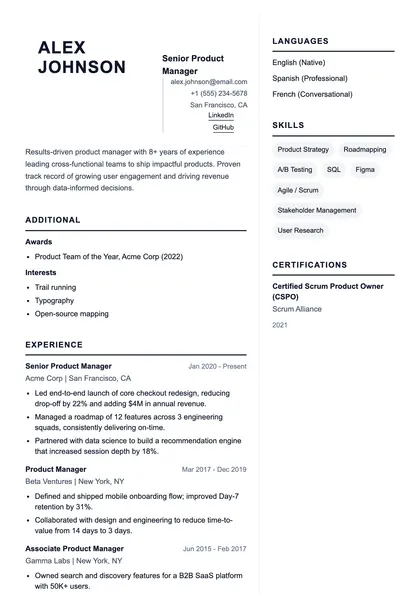 ALEX JOHNSON

Senior Product Manager
alex.johnson@email.com
+1 (555) 234-5678
San Francisco, CA
LinkedIn
GitHub

Results-driven product manager with 8+ years of experience leading cross-functional teams to ship impactful products. Proven track record of growing user engagement and driving revenue through data-informed decisions.

ADDITIONAL

Awards
• Product Team of the Year, Acme Corp (2022)

Interests
• Trail running
• Typography
• Open-source mapping

EXPERIENCE

Senior Product Manager
Jan 2020 - Present
Acme Corp | San Francisco, CA
• Led end-to-end launch of core checkout redesign, reducing drop-off by 22% and adding $4M in annual revenue.
• Managed a roadmap of 12 features across 3 engineering squads, consistently delivering on-time.
• Partnered with data science to build a recommendation engine that increased session depth by 18%.

Product Manager
Mar 2017 - Dec 2019
Beta Ventures | New York, NY
• Defined and shipped mobile onboarding flow; improved Day-7 retention by 31%.
• Collaborated with design and engineering to reduce time-to-value from 14 days to 3 days.

Associate Product Manager
Jun 2015 - Feb 2017
Gamma Labs | New York, NY
• Owned search and discovery features for a B2B SaaS platform with 50K+ users.

LANGUAGES

English (Native)
Spanish (Professional)
French (Conversational)

SKILLS

Product Strategy
Roadmapping
A/B Testing
SQL
Figma
Agile / Scrum
Stakeholder Management
User Research

CERTIFICATIONS

Certified Scrum Product Owner (CSPO)
Scrum Alliance
2021